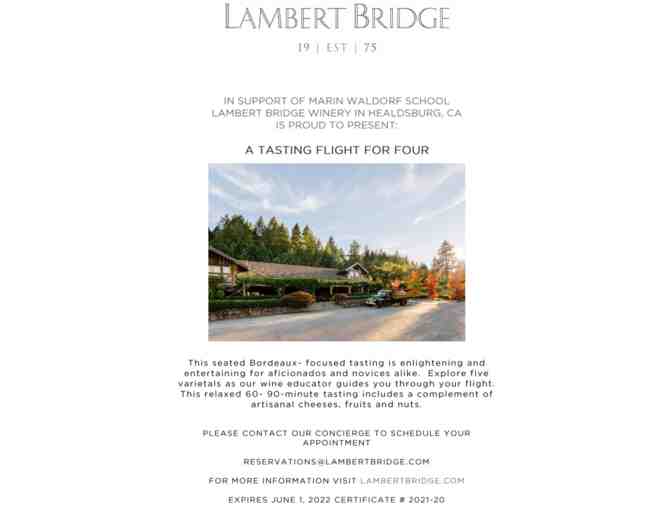 LAMBERT BRIDGE

19 | EST | 75

IN SUPPORT OF MARIN WALDORF SCHOOL
LAMBERT BRIDGE WINERY IN HEALDSBURG, CA
IS PROUD TO PRESENT:

A TASTING FLIGHT FOR FOUR

This seated Bordeaux- focused tasting is enlightening and entertaining for aficionados and novices alike. Explore five varietals as our wine educator guides you through your flight. This relaxed 60- 90-minute tasting includes a complement of artisanal cheeses, fruits and nuts.

PLEASE CONTACT OUR CONCIERGE TO SCHEDULE YOUR APPOINTMENT

RESERVATIONS@LAMBERTBRIDGE.COM

FOR MORE INFORMATION VISIT LAMBERTBRIDGE.COM

EXPIRES JUNE 1, 2022 CERTIFICATE # 2021-20